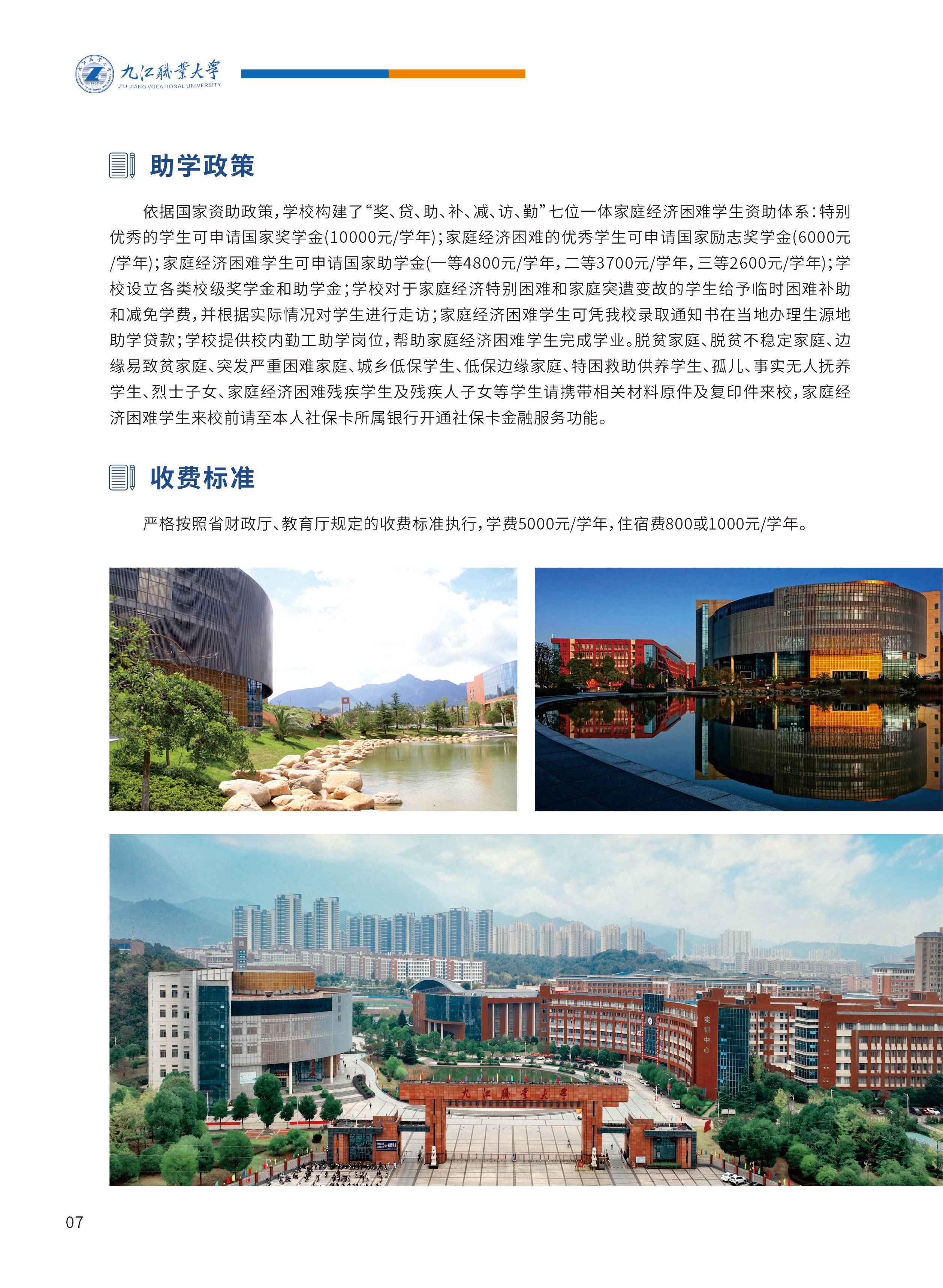 九江職業大學
JIU JIANG VOCATIONAL UNIVERSITY

助学政策

依据国家资助政策，学校构建了“奖、贷、助、补、减、访、勤”七位一体家庭经济困难学生资助体系：特别优秀的学生可申请国家奖学金(10000元/学年)；家庭经济困难的优秀学生可申请国家励志奖学金(6000元/学年)；家庭经济困难学生可申请国家助学金(一等4800元/学年，二等3700元/学年，三等2600元/学年)；学校设立各类校级奖学金和助学金；学校对于家庭经济特别困难和家庭突遭变故的学生给予临时困难补助和减免学费，并根据实际情况对学生进行走访；家庭经济困难学生可凭我校录取通知书在当地办理生源地助学贷款；学校提供校内勤工助学岗位，帮助家庭经济困难学生完成学业。脱贫家庭、脱贫不稳定家庭、边缘易致贫家庭、突发严重困难家庭、城乡低保学生、低保边缘家庭、特困救助供养学生、孤儿、事实无人抚养学生、烈士子女、家庭经济困难残疾学生及残疾人子女等学生请携带相关材料原件及复印件来校，家庭经济困难学生来校前请至本人社保卡所属银行开通社保卡金融服务功能。

收费标准

严格按照省财政厅、教育厅规定的收费标准执行，学费5000元/学年，住宿费800或1000元/学年。

实训中心

九江職業大學

07